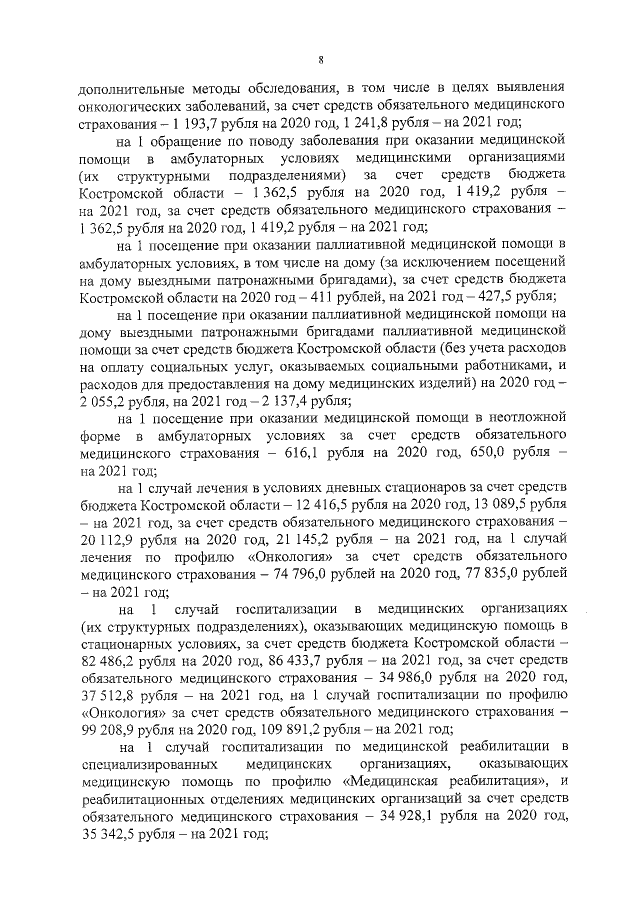 8

дополнительные методы обследования, в том числе в целях выявления онкологических заболеваний, за счет средств обязательного медицинского страхования – 1 193,7 рубля на 2020 год, 1 241,8 рубля – на 2021 год;

на 1 обращение по поводу заболевания при оказании медицинской помощи в амбулаторных условиях медицинскими организациями (их структурными подразделениями) за счет средств бюджета Костромской области – 1 362,5 рубля на 2020 год, 1 419,2 рубля – на 2021 год, за счет средств обязательного медицинского страхования – 1 362,5 рубля на 2020 год, 1 419,2 рубля – на 2021 год;

на 1 посещение при оказании паллиативной медицинской помощи в амбулаторных условиях, в том числе на дому (за исключением посещений на дому выездными патронажными бригадами), за счет средств бюджета Костромской области на 2020 год – 411 рублей, на 2021 год – 427,5 рубля;

на 1 посещение при оказании паллиативной медицинской помощи на дому выездными патронажными бригадами паллиативной медицинской помощи за счет средств бюджета Костромской области (без учета расходов на оплату социальных услуг, оказываемых социальными работниками, и расходов для предоставления на дому медицинских изделий) на 2020 год – 2 055,2 рубля, на 2021 год – 2 137,4 рубля;

на 1 посещение при оказании медицинской помощи в неотложной форме в амбулаторных условиях за счет средств обязательного медицинского страхования – 616,1 рубля на 2020 год, 650,0 рубля – на 2021 год;

на 1 случай лечения в условиях дневных стационаров за счет средств бюджета Костромской области – 12 416,5 рубля на 2020 год, 13 089,5 рубля – на 2021 год, за счет средств обязательного медицинского страхования – 20 112,9 рубля на 2020 год, 21 145,2 рубля – на 2021 год, на 1 случай лечения по профилю «Онкология» за счет средств обязательного медицинского страхования – 74 796,0 рублей на 2020 год, 77 835,0 рублей – на 2021 год;

на 1 случай госпитализации в медицинских организациях (их структурных подразделениях), оказывающих медицинскую помощь в стационарных условиях, за счет средств бюджета Костромской области – 82 486,2 рубля на 2020 год, 86 433,7 рубля – на 2021 год, за счет средств обязательного медицинского страхования – 34 986,0 рубля на 2020 год, 37 512,8 рубля – на 2021 год, на 1 случай госпитализации по профилю «Онкология» за счет средств обязательного медицинского страхования – 99 208,9 рубля на 2020 год, 109 891,2 рубля – на 2021 год;

на 1 случай госпитализации по медицинской реабилитации в специализированных медицинских организациях, оказывающих медицинскую помощь по профилю «Медицинская реабилитация», и реабилитационных отделениях медицинских организаций за счет средств обязательного медицинского страхования – 34 928,1 рубля на 2020 год, 35 342,5 рубля – на 2021 год;